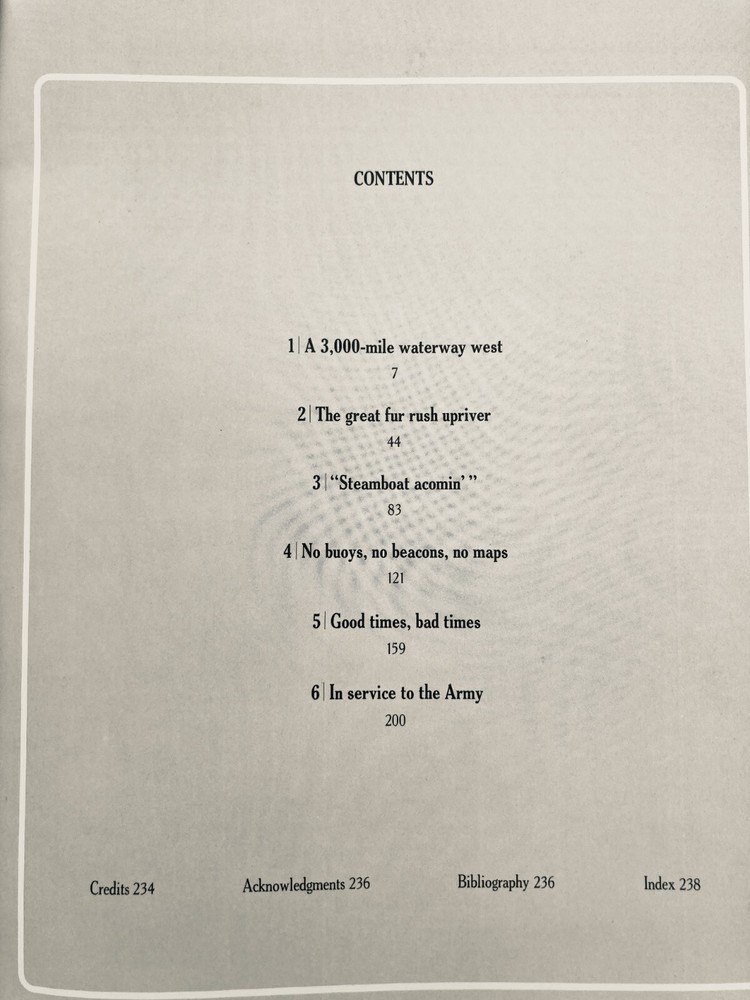 CONTENTS

1 | A 3,000-mile waterway west
7

2 | The great fur rush upriver
44

3 | "Steamboat acomin'"
83

4 | No buoys, no beacons, no maps
121

5 | Good times, bad times
159

6 | In service to the Army
200

Credits 234 Acknowledgments 236 Bibliography 236 Index 238